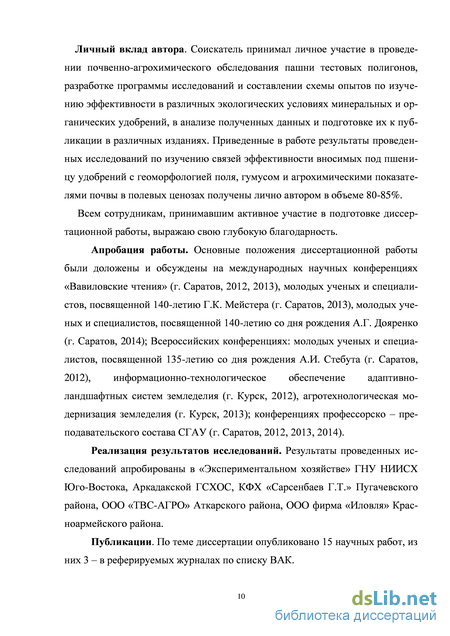 Личный вклад автора. Соискатель принимал личное участие в проведении почвенно-агрохимического обследования пашни тестовых полигонов, разработке программы исследований и составлении схемы опытов по изучению эффективности в различных экологических условиях минеральных и органических удобрений, в анализе полученных данных и подготовке их к публикации в различных изданиях. Приведенные в работе результаты проведенных исследований по изучению связей эффективности вносимых под пшеницу удобрений с геоморфологией поля, гумусом и агрохимическими показателями почвы в полевых ценозах получены лично автором в объеме 80-85%.

Всем сотрудникам, принимавшим активное участие в подготовке диссертационной работы, выражаю свою глубокую благодарность.

Апробация работы. Основные положения диссертационной работы были доложены и обсуждены на международных научных конференциях «Вавиловские чтения» (г. Саратов, 2012, 2013), молодых ученых и специалистов, посвященной 140-летию Г.К. Мейстера (г. Саратов, 2013), молодых ученых и специалистов, посвященной 140-летию со дня рождения А.Г. Дояренко (г. Саратов, 2014); Всероссийских конференциях: молодых ученых и специалистов, посвященной 135-летию со дня рождения А.И. Стебута (г. Саратов, 2012), информационно-технологическое обеспечение адаптивно-ландшафтных систем земледелия (г. Курск, 2012), агротехнологическая модернизация земледелия (г. Курск, 2013); конференциях профессорско – преподавательского состава СГАУ (г. Саратов, 2012, 2013, 2014).

Реализация результатов исследований. Результаты проведенных исследований апробированы в «Экспериментальном хозяйстве» ГНУ НИИСХ Юго-Востока, Аркадакской ГСХОС, КФХ «Сарсенбаев Г.Т.» Пугачевского района, ООО «ТВС-АГРО» Аткарского района, ООО фирма «Иловля» Красноармейского района.

Публикации. По теме диссертации опубликовано 15 научных работ, из них 3 – в реферируемых журналах по списку ВАК.

10

dsLib.net
библиотека диссертаций